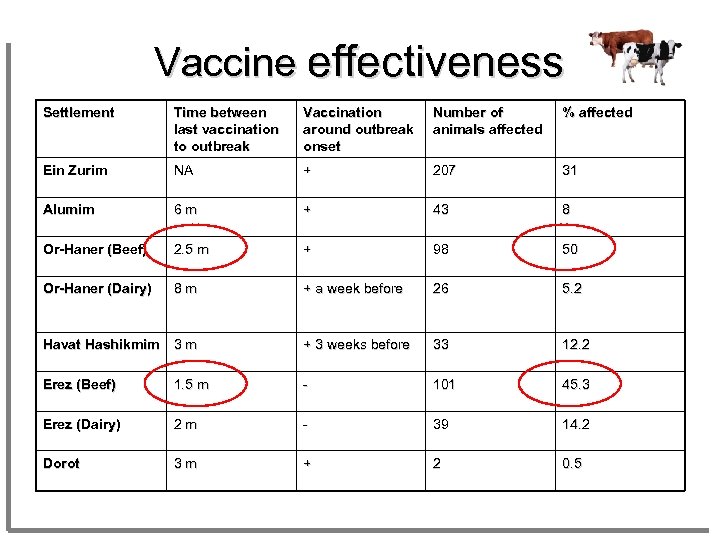 Vaccine effectiveness

| Settlement | Time between last vaccination to outbreak | Vaccination around outbreak onset | Number of animals affected | % affected |
|---|---|---|---|---|
| Ein Zurim | NA | + | 207 | 31 |
| Alumim | 6 m | + | 43 | 8 |
| Or-Haner (Beef) | 2.5 m | + | 98 | 50 |
| Or-Haner (Dairy) | 8 m | + a week before | 26 | 5.2 |
| Havat Hashikmim | 3 m | + 3 weeks before | 33 | 12.2 |
| Erez (Beef) | 1.5 m | - | 101 | 45.3 |
| Erez (Dairy) | 2 m | - | 39 | 14.2 |
| Dorot | 3 m | + | 2 | 0.5 |